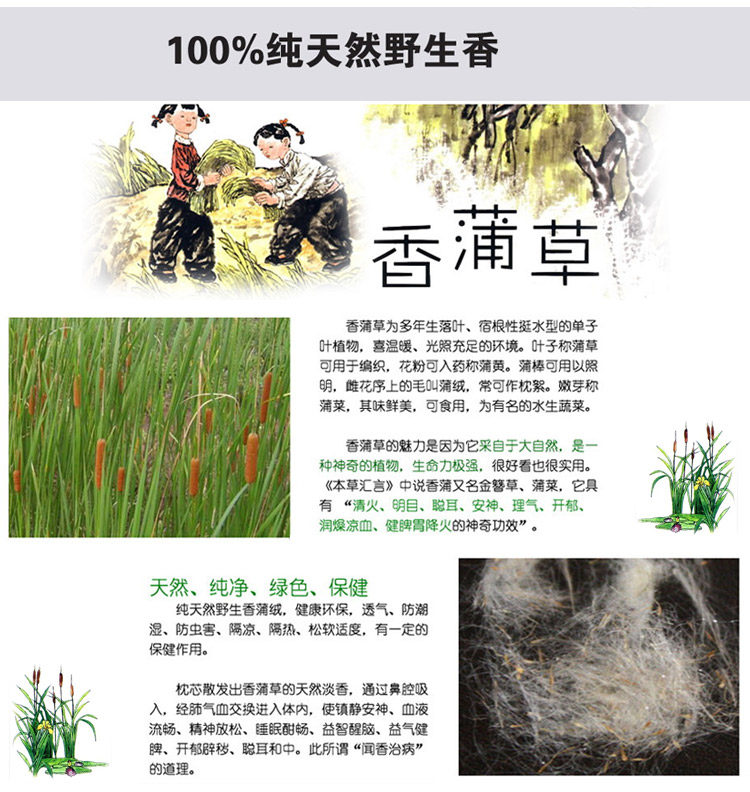 100%纯天然野生香

香蒲草

香蒲草为多年生落叶、宿根性挺水型的单子叶植物，喜温暖、光照充足的环境。叶子称蒲草可用于编织，花粉可入药称蒲黄。蒲棒可用以照明，雌花序上的毛叫蒲绒，常可作枕絮。嫩芽称蒲菜，其味鲜美，可食用，为有名的水生蔬菜。

香蒲草的魅力是因为它采自于大自然，是一种神奇的植物，生命力极强，很好看也很实用。《本草汇言》中说香蒲又名金簪草、蒲菜，它具有“清火、明目、聪耳、安神、理气、开郁、润燥凉血、健脾胃降火的神奇功效”。

天然、纯净、绿色、保健

纯天然野生香蒲绒，健康环保，透气、防潮湿、防虫害、隔凉、隔热、松软适度，有一定的保健作用。

枕芯散发出香蒲草的天然淡香，通过鼻腔吸入，经肺气血交换进入体内，使镇静安神、血液流畅、精神放松、睡眠酣畅、益智醒脑、益气健脾、开郁辟秽、聪耳和中。此所谓“闻香治病”的道理。